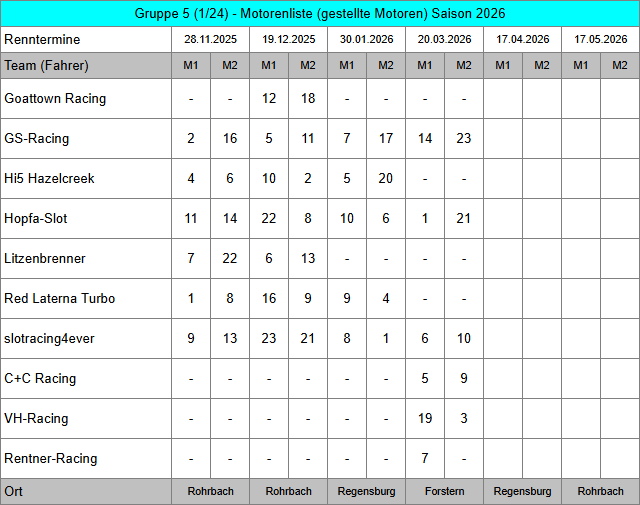 Gruppe 5 (1/24) - Motorenliste (gestellte Motoren) Saison 2026

| Renntermine | 28.11.2025 | | 19.12.2025 | | 30.01.2026 | | 20.03.2026 | | 17.04.2026 | | 17.05.2026 | |
|---|---|---|---|---|---|---|---|---|---|---|---|---|
| Team (Fahrer) | M1 | M2 | M1 | M2 | M1 | M2 | M1 | M2 | M1 | M2 | M1 | M2 |
| Goattown Racing | - | - | 12 | 18 | - | - | - | - | | | | |
| GS-Racing | 2 | 16 | 5 | 11 | 7 | 17 | 14 | 23 | | | | |
| Hi5 Hazelcreek | 4 | 6 | 10 | 2 | 5 | 20 | - | - | | | | |
| Hopfa-Slot | 11 | 14 | 22 | 8 | 10 | 6 | 1 | 21 | | | | |
| Litzenbrenner | 7 | 22 | 6 | 13 | - | - | - | - | | | | |
| Red Laterna Turbo | 1 | 8 | 16 | 9 | 9 | 4 | - | - | | | | |
| slotracing4ever | 9 | 13 | 23 | 21 | 8 | 1 | 6 | 10 | | | | |
| C+C Racing | - | - | - | - | - | - | 5 | 9 | | | | |
| VH-Racing | - | - | - | - | - | - | 19 | 3 | | | | |
| Rentner-Racing | - | - | - | - | - | - | 7 | - | | | | |
| Ort | Rohrbach | | Rohrbach | | Regensburg | | Forstern | | Regensburg | | Rohrbach | |